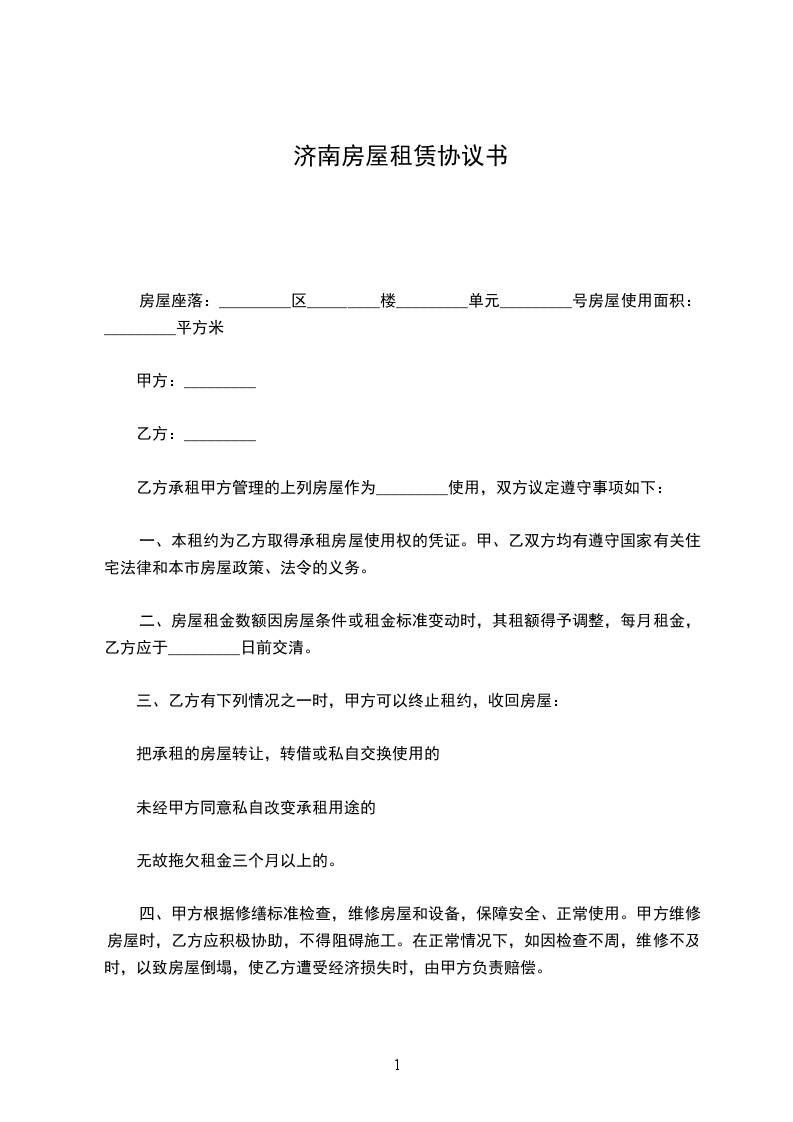 济南房屋租赁协议书

房屋座落：_________区_________楼_________单元_________号房屋使用面积：_________平方米

甲方：_________

乙方：_________

乙方承租甲方管理的上列房屋作为_________使用，双方议定遵守事项如下：

一、本租约为乙方取得承租房屋使用权的凭证。甲、乙双方均有遵守国家有关住宅法律和本市房屋政策、法令的义务。

二、房屋租金数额因房屋条件或租金标准变动时，其租额得予调整，每月租金，乙方应于_________日前交清。

三、乙方有下列情况之一时，甲方可以终止租约，收回房屋：

把承租的房屋转让，转借或私自交换使用的

未经甲方同意私自改变承租用途的

无故拖欠租金三个月以上的。

四、甲方根据修缮标准检查，维修房屋和设备，保障安全、正常使用。甲方维修房屋时，乙方应积极协助，不得阻碍施工。在正常情况下，如因检查不周，维修不及时，以致房屋倒塌，使乙方遭受经济损失时，由甲方负责赔偿。

1